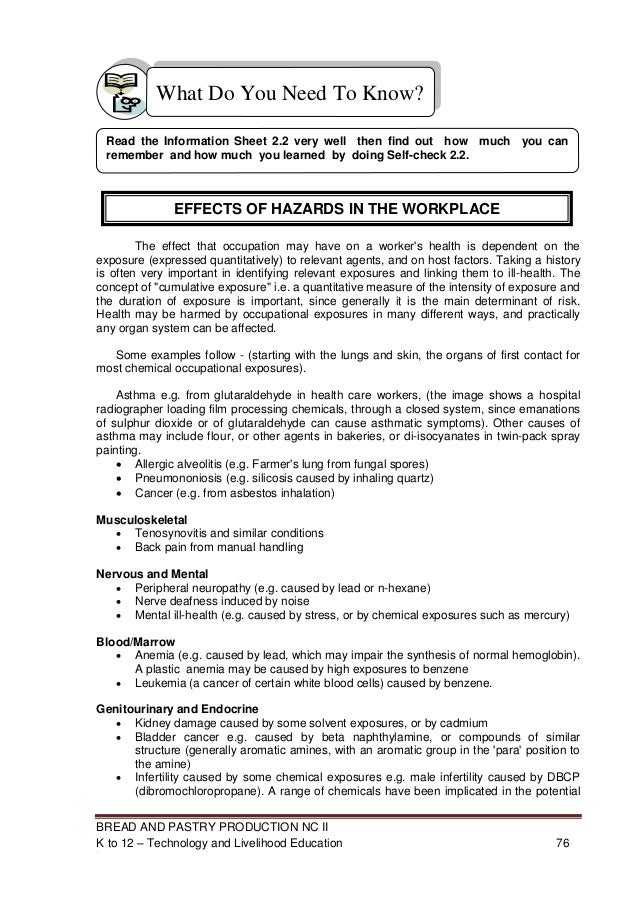 What Do You Need To Know?

Read the Information Sheet 2.2 very well then find out how much you can remember and how much you learned by doing Self-check 2.2.

EFFECTS OF HAZARDS IN THE WORKPLACE

The effect that occupation may have on a worker's health is dependent on the exposure (expressed quantitatively) to relevant agents, and on host factors. Taking a history is often very important in identifying relevant exposures and linking them to ill-health. The concept of "cumulative exposure" i.e. a quantitative measure of the intensity of exposure and the duration of exposure is important, since generally it is the main determinant of risk. Health may be harmed by occupational exposures in many different ways, and practically any organ system can be affected.

Some examples follow - (starting with the lungs and skin, the organs of first contact for most chemical occupational exposures).

Asthma e.g. from glutaraldehyde in health care workers, (the image shows a hospital radiographer loading film processing chemicals, through a closed system, since emanations of sulphur dioxide or of glutaraldehyde can cause asthmatic symptoms). Other causes of asthma may include flour, or other agents in bakeries, or di-isocyanates in twin-pack spray painting.
• Allergic alveolitis (e.g. Farmer's lung from fungal spores)
• Pneumononiosis (e.g. silicosis caused by inhaling quartz)
• Cancer (e.g. from asbestos inhalation)

Musculoskeletal
• Tenosynovitis and similar conditions
• Back pain from manual handling

Nervous and Mental
• Peripheral neuropathy (e.g. caused by lead or n-hexane)
• Nerve deafness induced by noise
• Mental ill-health (e.g. caused by stress, or by chemical exposures such as mercury)

Blood/Marrow
• Anemia (e.g. caused by lead, which may impair the synthesis of normal hemoglobin). A plastic anemia may be caused by high exposures to benzene
• Leukemia (a cancer of certain white blood cells) caused by benzene.

Genitourinary and Endocrine
• Kidney damage caused by some solvent exposures, or by cadmium
• Bladder cancer e.g. caused by beta naphthylamine, or compounds of similar structure (generally aromatic amines, with an aromatic group in the 'para' position to the amine)
• Infertility caused by some chemical exposures e.g. male infertility caused by DBCP (dibromochloropropane). A range of chemicals have been implicated in the potential

BREAD AND PASTRY PRODUCTION NC II
K to 12 – Technology and Livelihood Education 76